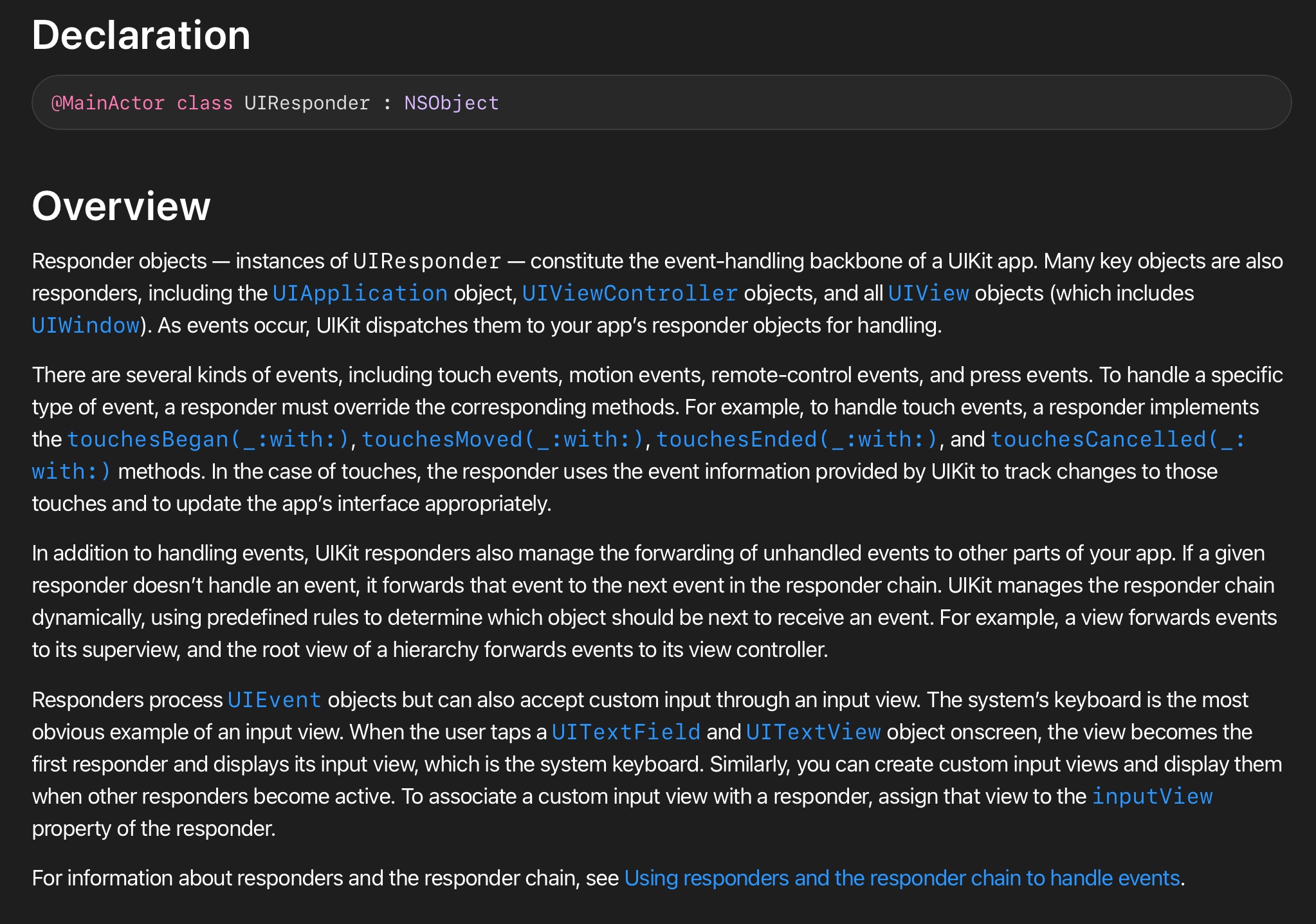 Declaration

@MainActor class UIResponder : NSObject

Overview

Responder objects — instances of UIResponder — constitute the event-handling backbone of a UIKit app. Many key objects are also responders, including the UIApplication object, UIViewController objects, and all UIView objects (which includes UIWindow). As events occur, UIKit dispatches them to your app's responder objects for handling.

There are several kinds of events, including touch events, motion events, remote-control events, and press events. To handle a specific type of event, a responder must override the corresponding methods. For example, to handle touch events, a responder implements the touchesBegan(_:with:), touchesMoved(_:with:), touchesEnded(_:with:), and touchesCancelled(_:with:) methods. In the case of touches, the responder uses the event information provided by UIKit to track changes to those touches and to update the app's interface appropriately.

In addition to handling events, UIKit responders also manage the forwarding of unhandled events to other parts of your app. If a given responder doesn't handle an event, it forwards that event to the next event in the responder chain. UIKit manages the responder chain dynamically, using predefined rules to determine which object should be next to receive an event. For example, a view forwards events to its superview, and the root view of a hierarchy forwards events to its view controller.

Responders process UIEvent objects but can also accept custom input through an input view. The system's keyboard is the most obvious example of an input view. When the user taps a UITextField and UITextView object onscreen, the view becomes the first responder and displays its input view, which is the system keyboard. Similarly, you can create custom input views and display them when other responders become active. To associate a custom input view with a responder, assign that view to the inputView property of the responder.

For information about responders and the responder chain, see Using responders and the responder chain to handle events.